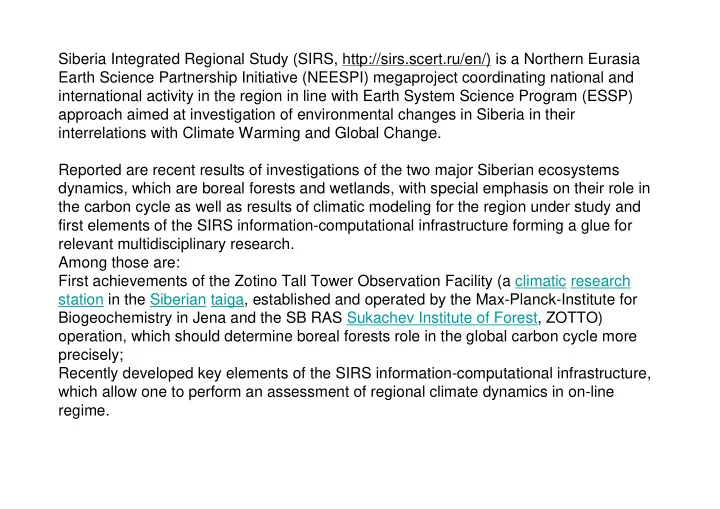 Siberia Integrated Regional Study (SIRS, http://sirs.scert.ru/en/) is a Northern Eurasia Earth Science Partnership Initiative (NEESPI) megaproject coordinating national and international activity in the region in line with Earth System Science Program (ESSP) approach aimed at investigation of environmental changes in Siberia in their interrelations with Climate Warming and Global Change.

Reported are recent results of investigations of the two major Siberian ecosystems dynamics, which are boreal forests and wetlands, with special emphasis on their role in the carbon cycle as well as results of climatic modeling for the region under study and first elements of the SIRS information-computational infrastructure forming a glue for relevant multidisciplinary research.
Among those are:
First achievements of the Zotino Tall Tower Observation Facility (a climatic research station in the Siberian taiga, established and operated by the Max-Planck-Institute for Biogeochemistry in Jena and the SB RAS Sukachev Institute of Forest, ZOTTO) operation, which should determine boreal forests role in the global carbon cycle more precisely;
Recently developed key elements of the SIRS information-computational infrastructure, which allow one to perform an assessment of regional climate dynamics in on-line regime.